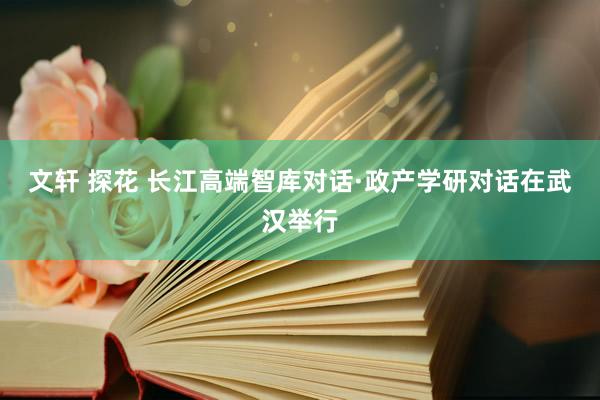 文轩 探花 长江高端智库对话·政产学研对话在武汉举行